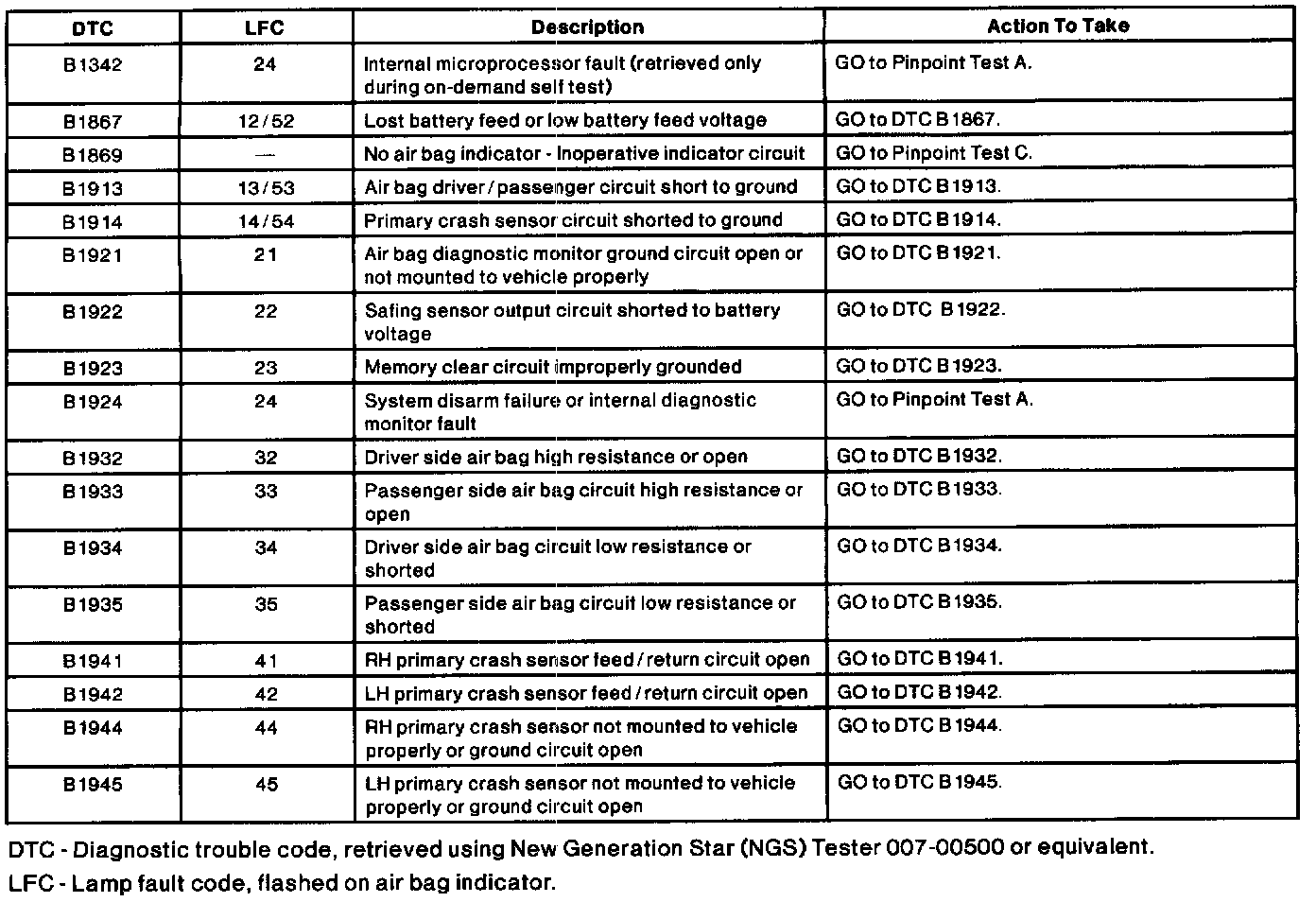 | DTC | LFC | Description | Action To Take |
|---|---|---|---|
| B1342 | 24 | Internal microprocessor fault (retrieved only during on-demand self test) | GO to Pinpoint Test A. |
| B1867 | 12/52 | Lost battery feed or low battery feed voltage | GO to DTC B1867. |
| B1869 | — | No air bag indicator - Inoperative indicator circuit | GO to Pinpoint Test C. |
| B1913 | 13/53 | Air bag driver/passenger circuit short to ground | GO to DTC B1913. |
| B1914 | 14/54 | Primary crash sensor circuit shorted to ground | GO to DTC B1914. |
| B1921 | 21 | Air bag diagnostic monitor ground circuit open or not mounted to vehicle properly | GO to DTC B1921. |
| B1922 | 22 | Safing sensor output circuit shorted to battery voltage | GO to DTC B1922. |
| B1923 | 23 | Memory clear circuit improperly grounded | GO to DTC B1923. |
| B1924 | 24 | System disarm failure or internal diagnostic monitor fault | GO to Pinpoint Test A. |
| B1932 | 32 | Driver side air bag high resistance or open | GO to DTC B1932. |
| B1933 | 33 | Passenger side air bag circuit high resistance or open | GO to DTC B1933. |
| B1934 | 34 | Driver side air bag circuit low resistance or shorted | GO to DTC B1934. |
| B1935 | 35 | Passenger side air bag circuit low resistance or shorted | GO to DTC B1935. |
| B1941 | 41 | RH primary crash sensor feed/return circuit open | GO to DTC B1941. |
| B1942 | 42 | LH primary crash sensor feed/return circuit open | GO to DTC B1942. |
| B1944 | 44 | RH primary crash sensor not mounted to vehicle properly or ground circuit open | GO to DTC B1944. |
| B1945 | 45 | LH primary crash sensor not mounted to vehicle properly or ground circuit open | GO to DTC B1945. |

DTC - Diagnostic trouble code, retrieved using New Generation Star (NGS) Tester 007-00500 or equivalent.
LFC - Lamp fault code, flashed on air bag indicator.